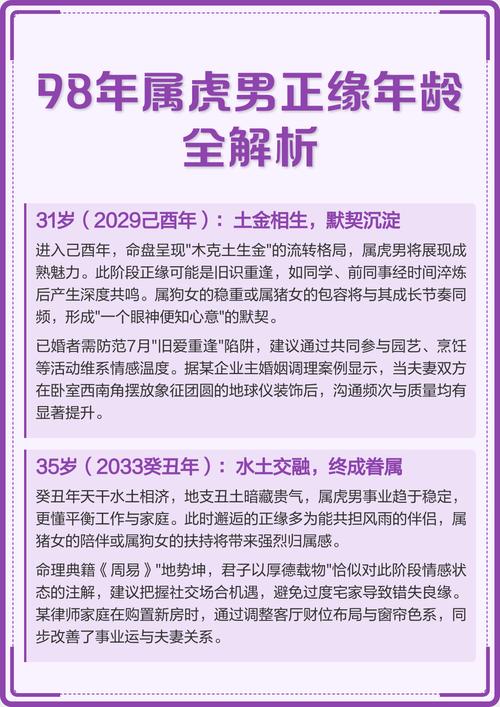 98年属虎男正缘年龄全解析

31岁（2029己酉年）：土金相生，默契沉淀

进入己酉年，命盘呈现"木克土生金"的流转格局，属虎男将展现成熟魅力。此阶段正缘可能是旧识重逢，如同学、前同事经时间淬炼后产生深度共鸣。属狗女的稳重或属猪女的包容将与其成长节奏同频，形成"一个眼神便知心意"的默契。

已婚者需防范7月"旧爱重逢"陷阱，建议通过共同参与园艺、烹饪等活动维系情感温度。据某企业主婚姻调理案例显示，当夫妻双方在卧室西南角摆放象征团圆的地球仪装饰后，沟通频次与质量均有显著提升。

35岁（2033癸丑年）：水土交融，终成眷属

癸丑年天干水土相济，地支丑土暗藏贵气，属虎男事业趋于稳定，更懂平衡工作与家庭。此时邂逅的正缘多为能共担风雨的伴侣，属猪女的陪伴或属狗女的扶持将带来强烈归属感。

命理典籍《周易》"地势坤，君子以厚德载物"恰似对此阶段情感状态的注解，建议把握社交场合机遇，避免过度宅家导致错失良缘。某律师家庭在购置新房时，通过调整客厅财位布局与窗帘色系，同步改善了事业运与夫妻关系。